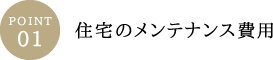 POINT
01

住宅のメンテナンス費用